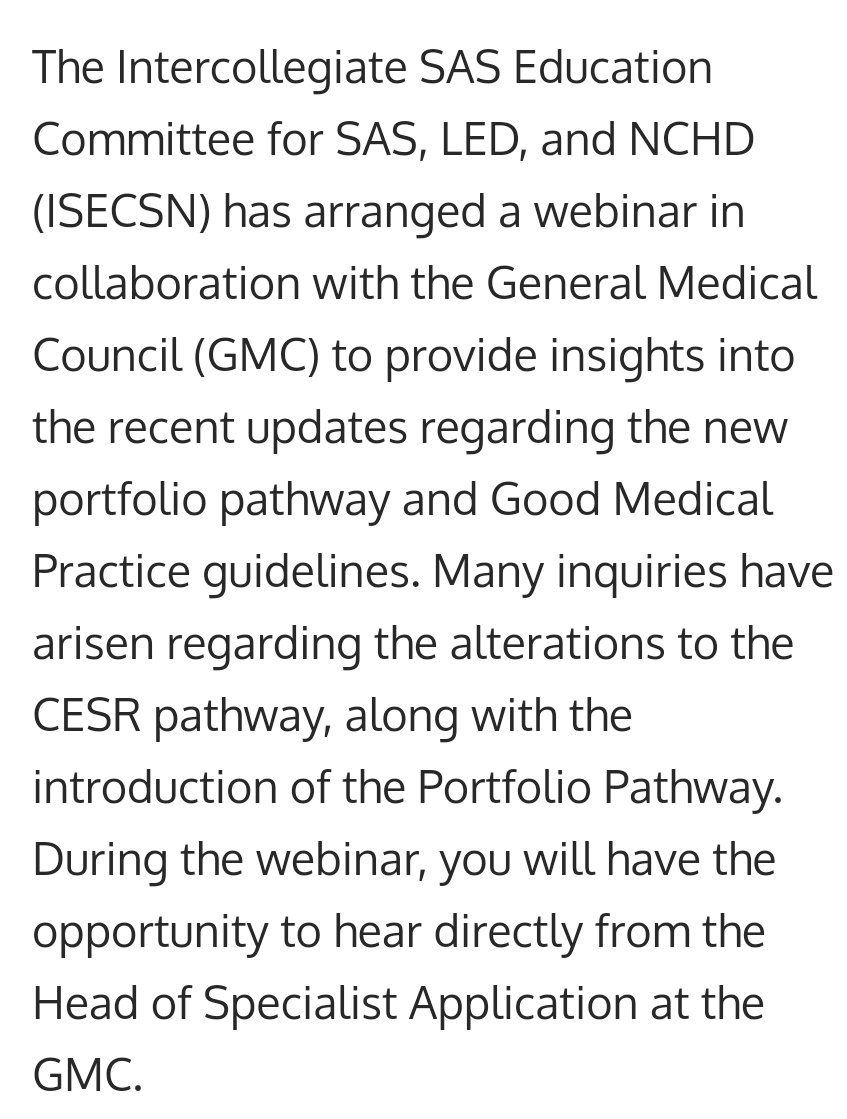 The Intercollegiate SAS Education Committee for SAS, LED, and NCHD (ISECSN) has arranged a webinar in collaboration with the General Medical Council (GMC) to provide insights into the recent updates regarding the new portfolio pathway and Good Medical Practice guidelines. Many inquiries have arisen regarding the alterations to the CESR pathway, along with the introduction of the Portfolio Pathway. During the webinar, you will have the opportunity to hear directly from the Head of Specialist Application at the GMC.